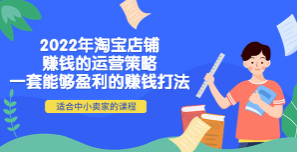 2022年淘宝店铺
赚钱的运营策略
一套能够盈利的赚钱打法

适合中小卖家的课程